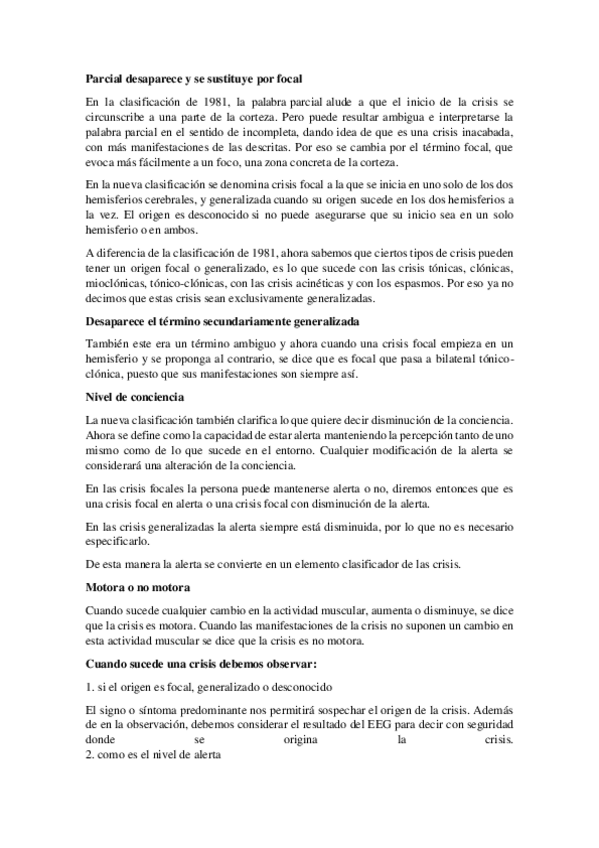 **Parcial desaparece y se sustituye por focal**

En la clasificación de 1981, la palabra parcial alude a que el inicio de la crisis se circunscribe a una parte de la corteza. Pero puede resultar ambigua e interpretarse la palabra parcial en el sentido de incompleta, dando idea de que es una crisis inacabada, con más manifestaciones de las descritas. Por eso se cambia por el término focal, que evoca más fácilmente a un foco, una zona concreta de la corteza.

En la nueva clasificación se denomina crisis focal a la que se inicia en uno solo de los dos hemisferios cerebrales, y generalizada cuando su origen sucede en los dos hemisferios a la vez. El origen es desconocido si no puede asegurarse que su inicio sea en un solo hemisferio o en ambos.

A diferencia de la clasificación de 1981, ahora sabemos que ciertos tipos de crisis pueden tener un origen focal o generalizado, es lo que sucede con las crisis tónicas, clónicas, mioclónicas, tónico-clónicas, con las crisis acinéticas y con los espasmos. Por eso ya no decimos que estas crisis sean exclusivamente generalizadas.

**Desaparece el término secundariamente generalizada**

También este era un término ambiguo y ahora cuando una crisis focal empieza en un hemisferio y se proponga al contrario, se dice que es focal que pasa a bilateral tónico-clónica, puesto que sus manifestaciones son siempre así.

**Nivel de conciencia**

La nueva clasificación también clarifica lo que quiere decir disminución de la conciencia. Ahora se define como la capacidad de estar alerta manteniendo la percepción tanto de uno mismo como de lo que sucede en el entorno. Cualquier modificación de la alerta se considerará una alteración de la conciencia.

En las crisis focales la persona puede mantenerse alerta o no, diremos entonces que es una crisis focal en alerta o una crisis focal con disminución de la alerta.

En las crisis generalizadas la alerta siempre está disminuida, por lo que no es necesario especificarlo.

De esta manera la alerta se convierte en un elemento clasificador de las crisis.

**Motora o no motora**

Cuando sucede cualquier cambio en la actividad muscular, aumenta o disminuye, se dice que la crisis es motora. Cuando las manifestaciones de la crisis no suponen un cambio en esta actividad muscular se dice que la crisis es no motora.

**Cuando sucede una crisis debemos observar:**

1. si el origen es focal, generalizado o desconocido

El signo o síntoma predominante nos permitirá sospechar el origen de la crisis. Además de en la observación, debemos considerar el resultado del EEG para decir con seguridad donde se origina la crisis.
2. como es el nivel de alerta